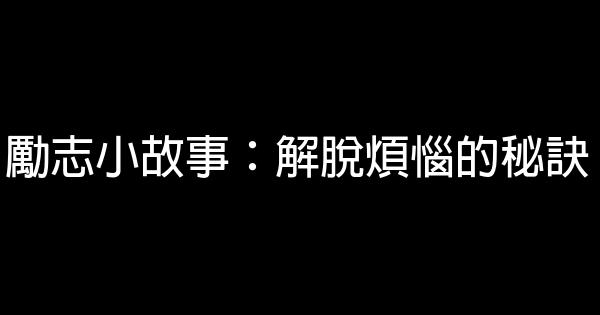 勵志小故事：解脫煩惱的秘訣